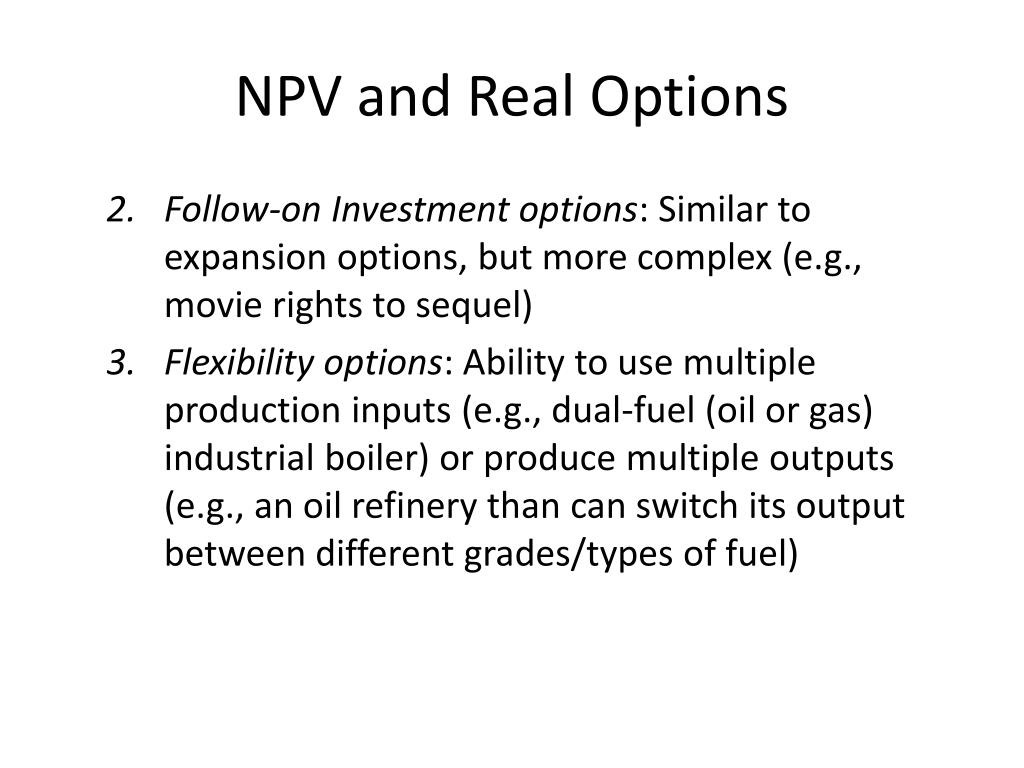 NPV and Real Options

2. Follow-on Investment options: Similar to expansion options, but more complex (e.g., movie rights to sequel)
3. Flexibility options: Ability to use multiple production inputs (e.g., dual-fuel (oil or gas) industrial boiler) or produce multiple outputs (e.g., an oil refinery than can switch its output between different grades/types of fuel)